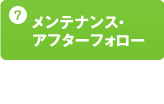 7 メンテナンス・アフターフォロー